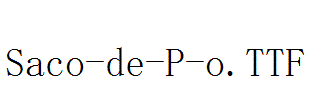 Saco-de-P-o.TTF